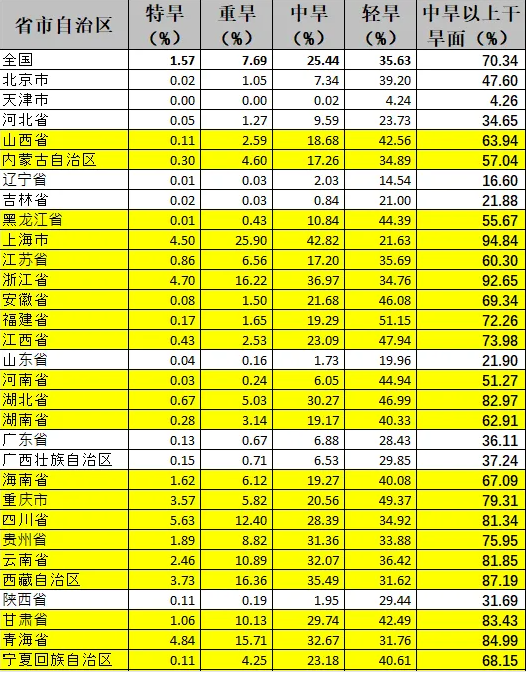 | 省市自治区 | 特旱（%） | 重旱（%） | 中旱（%） | 轻旱（%） | 中旱以上干旱面（%） |
|---|---|---|---|---|---|
| 全国 | 1.57 | 7.69 | 25.44 | 35.63 | 70.34 |
| 北京市 | 0.02 | 1.05 | 7.34 | 39.20 | 47.60 |
| 天津市 | 0.00 | 0.00 | 0.02 | 4.24 | 4.26 |
| 河北省 | 0.05 | 1.27 | 9.59 | 23.73 | 34.65 |
| 山西省 | 0.11 | 2.59 | 18.68 | 42.56 | 63.94 |
| 内蒙古自治区 | 0.30 | 4.60 | 17.26 | 34.89 | 57.04 |
| 辽宁省 | 0.01 | 0.03 | 2.03 | 14.54 | 16.60 |
| 吉林省 | 0.02 | 0.03 | 0.84 | 21.00 | 21.88 |
| 黑龙江省 | 0.01 | 0.43 | 10.84 | 44.39 | 55.67 |
| 上海市 | 4.50 | 25.90 | 42.82 | 21.63 | 94.84 |
| 江苏省 | 0.86 | 6.56 | 17.20 | 35.69 | 60.30 |
| 浙江省 | 4.70 | 16.22 | 36.97 | 34.76 | 92.65 |
| 安徽省 | 0.08 | 1.50 | 21.68 | 46.08 | 69.34 |
| 福建省 | 0.17 | 1.65 | 19.29 | 51.15 | 72.26 |
| 江西省 | 0.43 | 2.53 | 23.09 | 47.94 | 73.98 |
| 山东省 | 0.04 | 0.16 | 1.73 | 19.96 | 21.90 |
| 河南省 | 0.03 | 0.24 | 6.05 | 44.94 | 51.27 |
| 湖北省 | 0.67 | 5.03 | 30.27 | 46.99 | 82.97 |
| 湖南省 | 0.28 | 3.14 | 19.17 | 40.33 | 62.91 |
| 广东省 | 0.13 | 0.67 | 6.88 | 28.43 | 36.11 |
| 广西壮族自治区 | 0.15 | 0.71 | 6.53 | 29.85 | 37.24 |
| 海南省 | 1.62 | 6.12 | 19.27 | 40.08 | 67.09 |
| 重庆市 | 3.57 | 5.82 | 20.56 | 49.37 | 79.31 |
| 四川省 | 5.63 | 12.40 | 28.39 | 34.92 | 81.34 |
| 贵州省 | 1.89 | 8.82 | 31.36 | 33.88 | 75.95 |
| 云南省 | 2.46 | 10.89 | 32.07 | 36.42 | 81.85 |
| 西藏自治区 | 3.73 | 16.36 | 35.49 | 31.62 | 87.19 |
| 陕西省 | 0.11 | 0.19 | 1.95 | 29.44 | 31.69 |
| 甘肃省 | 1.06 | 10.13 | 29.74 | 42.49 | 83.43 |
| 青海省 | 4.84 | 15.71 | 32.67 | 31.76 | 84.99 |
| 宁夏回族自治区 | 0.11 | 4.25 | 23.18 | 40.61 | 68.15 |